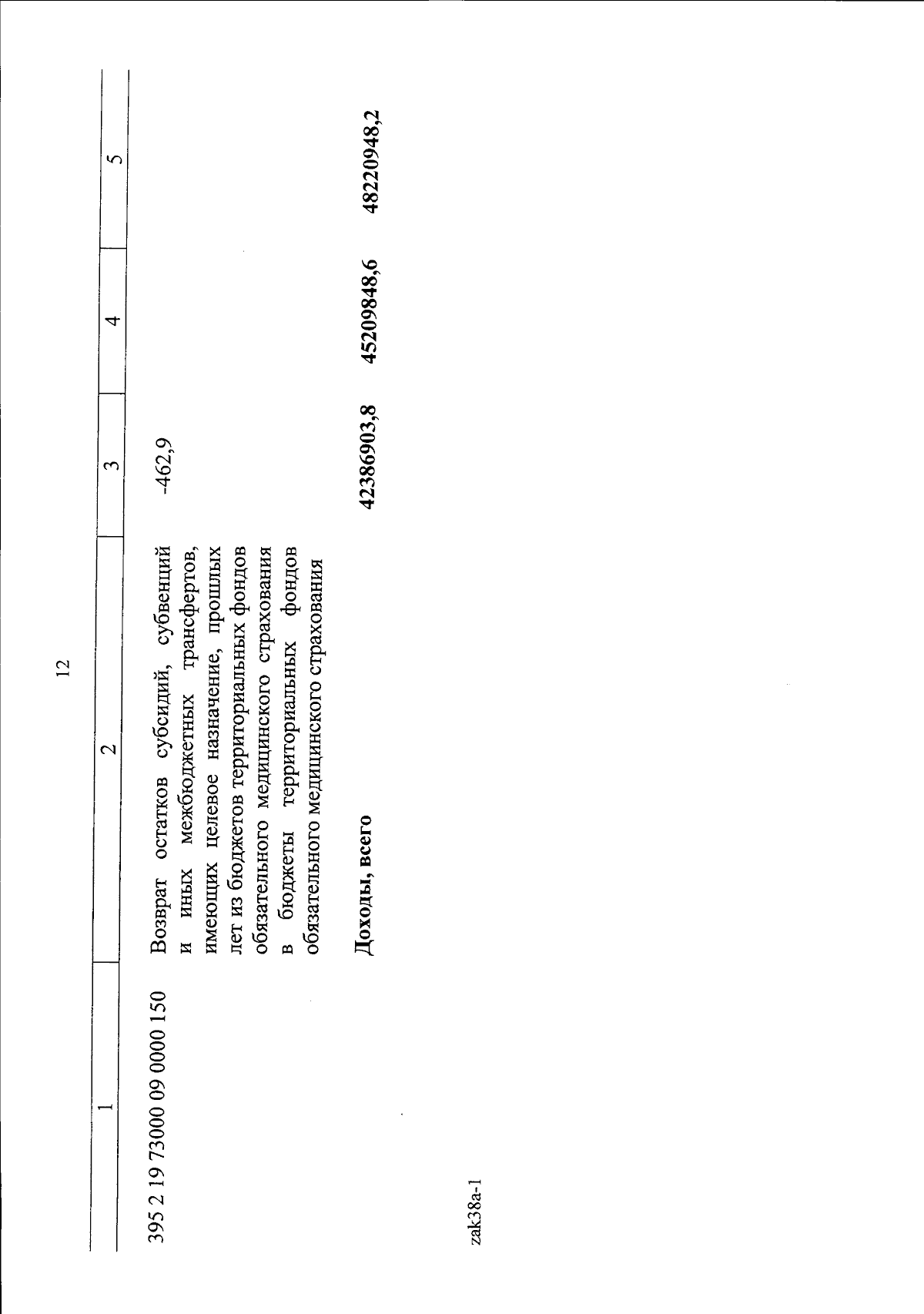 12

| 1 | 2 | 3 | 4 | 5 |
|---|---|---|---|---|
| 395 2 19 73000 09 0000 150 | Возврат остатков субсидий, субвенций и иных межбюджетных трансфертов, имеющих целевое назначение, прошлых лет из бюджетов территориальных фондов обязательного медицинского страхования в бюджеты территориальных фондов обязательного медицинского страхования | -462,9 | | |
| | **Доходы, всего** | **42386903,8** | **45209848,6** | **48220948,2** |

zak38a-1